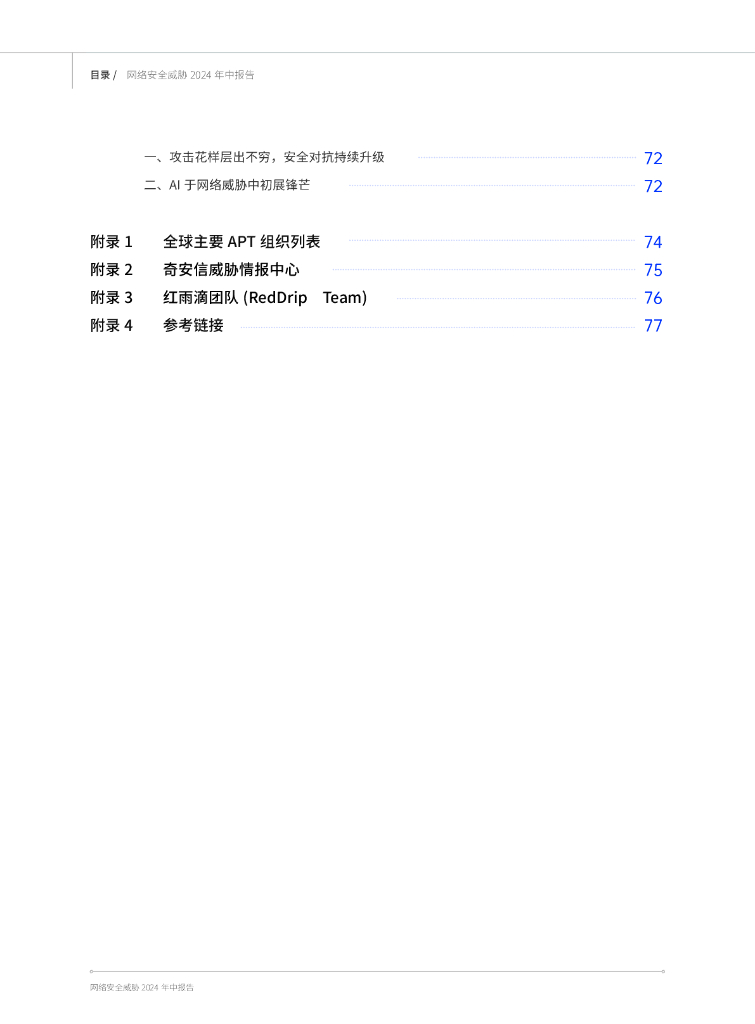 目录 / 网络安全威胁 2024 年中报告

一、攻击花样层出不穷，安全对抗持续升级 72
二、AI 于网络威胁中初展锋芒 72

附录 1 全球主要 APT 组织列表 74
附录 2 奇安信威胁情报中心 75
附录 3 红雨滴团队 (RedDrip Team) 76
附录 4 参考链接 77

网络安全威胁 2024 年中报告